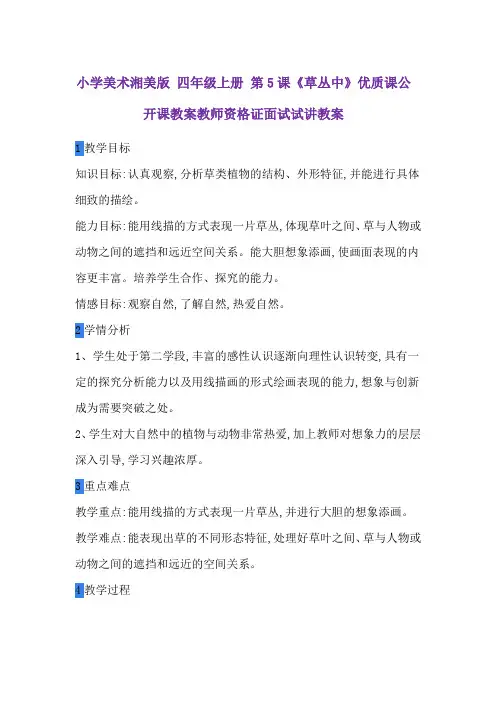 小学美术湘美版 四年级上册 第5课《草丛中》优质课公开课教案教师资格证面试试讲教案

1教学目标

知识目标:认真观察,分析草类植物的结构、外形特征,并能进行具体细致的描绘。

能力目标:能用线描的方式表现一片草丛,体现草叶之间、草与人物或动物之间的遮挡和远近空间关系。能大胆想象添画,使画面表现的内容更丰富。培养学生合作、探究的能力。

情感目标:观察自然,了解自然,热爱自然。

2学情分析

1、学生处于第二学段,丰富的感性认识逐渐向理性认识转变,具有一定的探究分析能力以及用线描画的形式绘画表现的能力,想象与创新成为需要突破之处。

2、学生对大自然中的植物与动物非常热爱,加上教师对想象力的层层深入引导,学习兴趣浓厚。

3重点难点

教学重点:能用线描的方式表现一片草丛,并进行大胆的想象添画。

教学难点:能表现出草的不同形态特征,处理好草叶之间、草与人物或动物之间的遮挡和远近的空间关系。

4教学过程